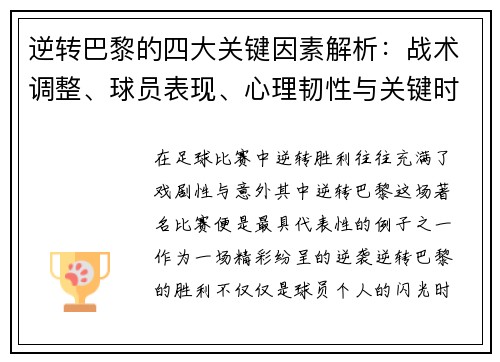 逆转巴黎的四大关键因素解析：战术调整、球员表现、心理韧性与关键时

在足球比赛中逆转胜利往往充满了戏剧性与意外其中逆转巴黎这场著名比赛便是最具代表性的例子之一作为一场精彩纷呈的逆袭逆转巴黎的胜利不仅仅是球员个人的闪光时